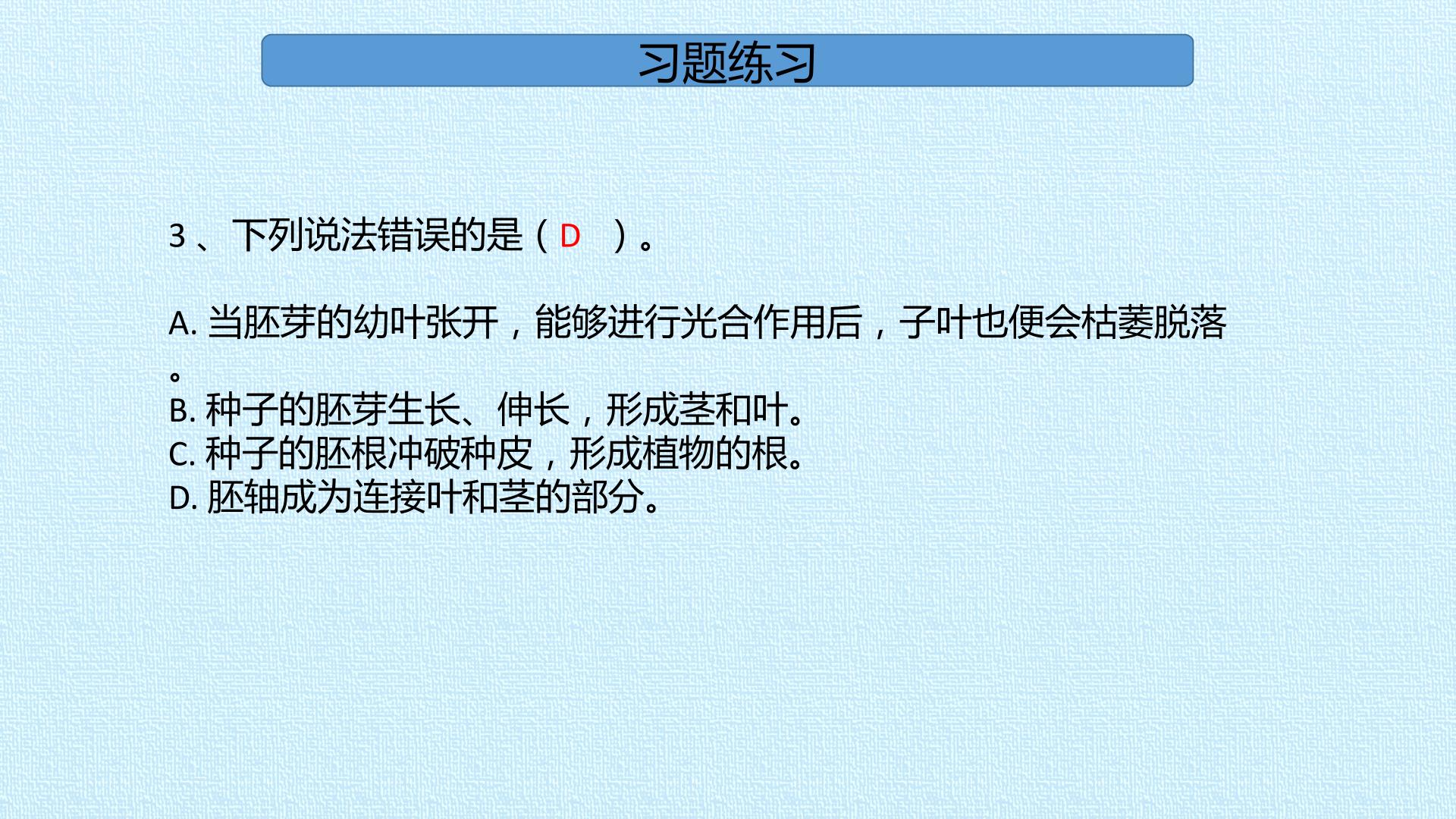 习题练习

3、下列说法错误的是（D ）。

A.当胚芽的幼叶张开，能够进行光合作用后，子叶也便会枯萎脱落。
B.种子的胚芽生长、伸长，形成茎和叶。
C.种子的胚根冲破种皮，形成植物的根。
D.胚轴成为连接叶和茎的部分。